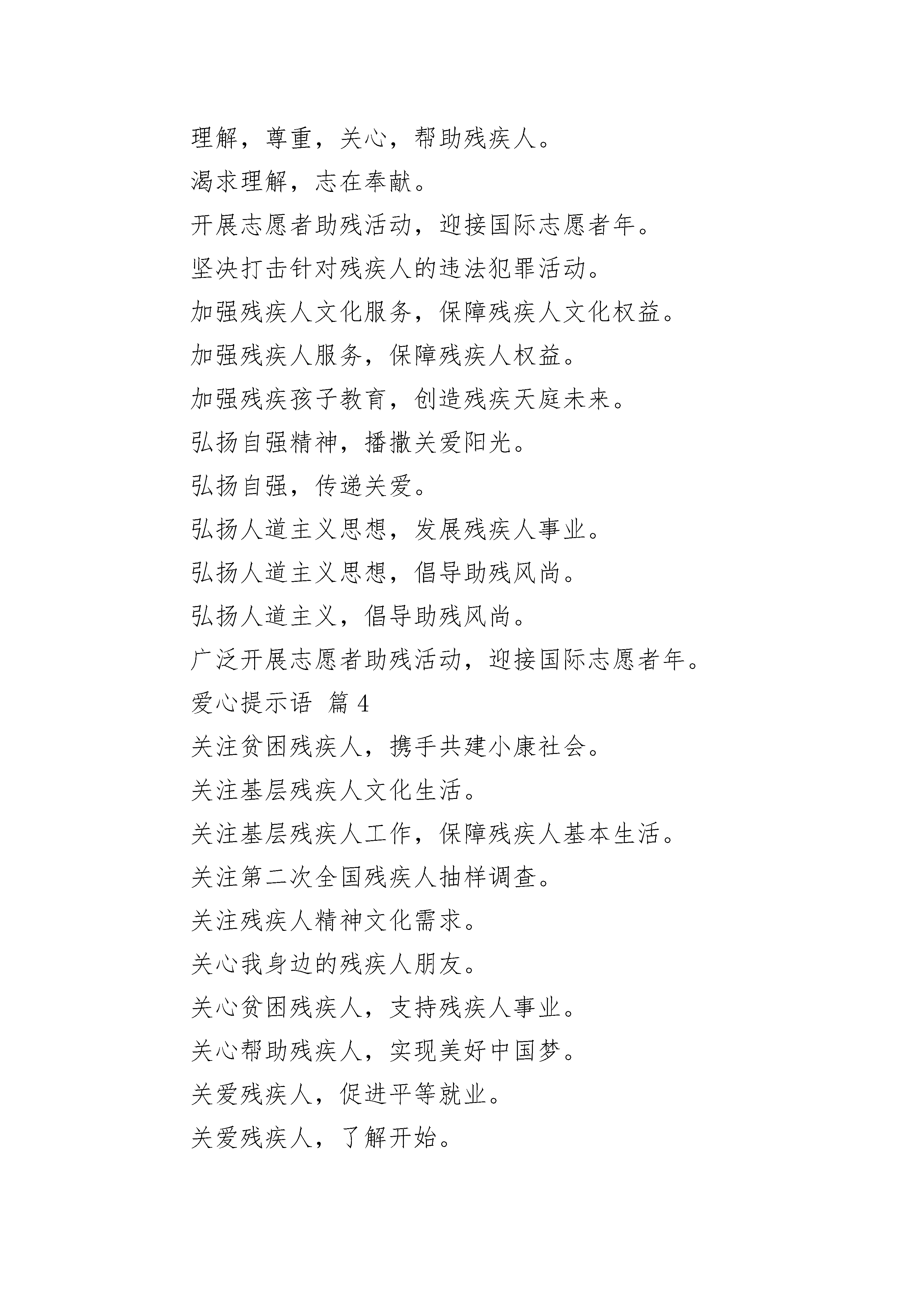 理解，尊重，关心，帮助残疾人。

渴求理解，志在奉献。

开展志愿者助残活动，迎接国际志愿者年。

坚决打击针对残疾人的违法犯罪活动。

加强残疾人文化服务，保障残疾人文化权益。

加强残疾人服务，保障残疾人权益。

加强残疾孩子教育，创造残疾天庭未来。

弘扬自强精神，播撒关爱阳光。

弘扬自强，传递关爱。

弘扬人道主义思想，发展残疾人事业。

弘扬人道主义思想，倡导助残风尚。

弘扬人道主义，倡导助残风尚。

广泛开展志愿者助残活动，迎接国际志愿者年。

爱心提示语 篇 4

关注贫困残疾人，携手共建小康社会。

关注基层残疾人文化生活。

关注基层残疾人工作，保障残疾人基本生活。

关注第二次全国残疾人抽样调查。

关注残疾人精神文化需求。

关心我身边的残疾人朋友。

关心贫困残疾人，支持残疾人事业。

关心帮助残疾人，实现美好中国梦。

关爱残疾人，促进平等就业。

关爱残疾人，了解开始。